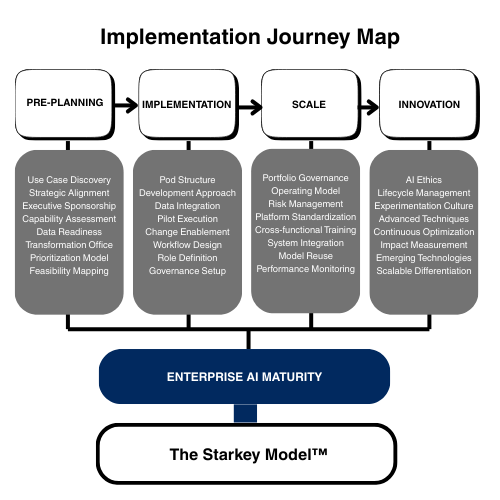 Implementation Journey Map

PRE-PLANNING

IMPLEMENTATION

SCALE

INNOVATION

Use Case Discovery
Strategic Alignment
Executive Sponsorship
Capability Assessment
Data Readiness
Transformation Office
Prioritization Model
Feasibility Mapping

Pod Structure
Development Approach
Data Integration
Pilot Execution
Change Enablement
Workflow Design
Role Definition
Governance Setup

Portfolio Governance
Operating Model
Risk Management
Platform Standardization
Cross-functional Training
System Integration
Model Reuse
Performance Monitoring

AI Ethics
Lifecycle Management
Experimentation Culture
Advanced Techniques
Continuous Optimization
Impact Measurement
Emerging Technologies
Scalable Differentiation

ENTERPRISE AI MATURITY

The Starkey Model™